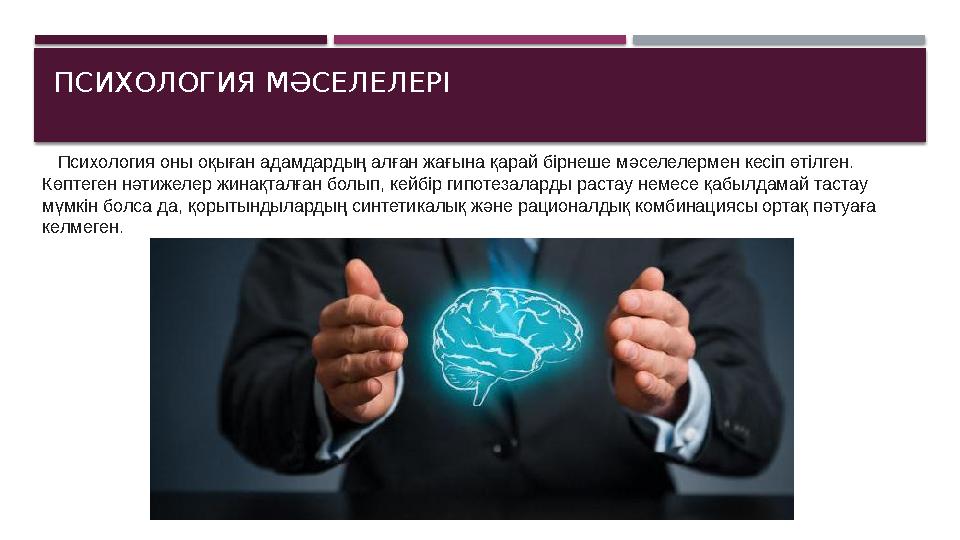 ПСИХОЛОГИЯ МӘСЕЛЕЛЕРІ

Психология оны оқыған адамдардың алған жағына қарай бірнеше мәселелермен кесіп өтілген. Көптеген нәтижелер жинақталған болып, кейбір гипотезаларды растау немесе қабылдамай тастау мүмкін болса да, қорытындылардың синтетикалық және рационалдық комбинациясы ортақ пәтуаға келмеген.